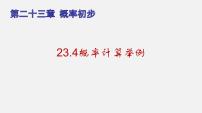 第二十三章 概率初步

23.4概率计算举例